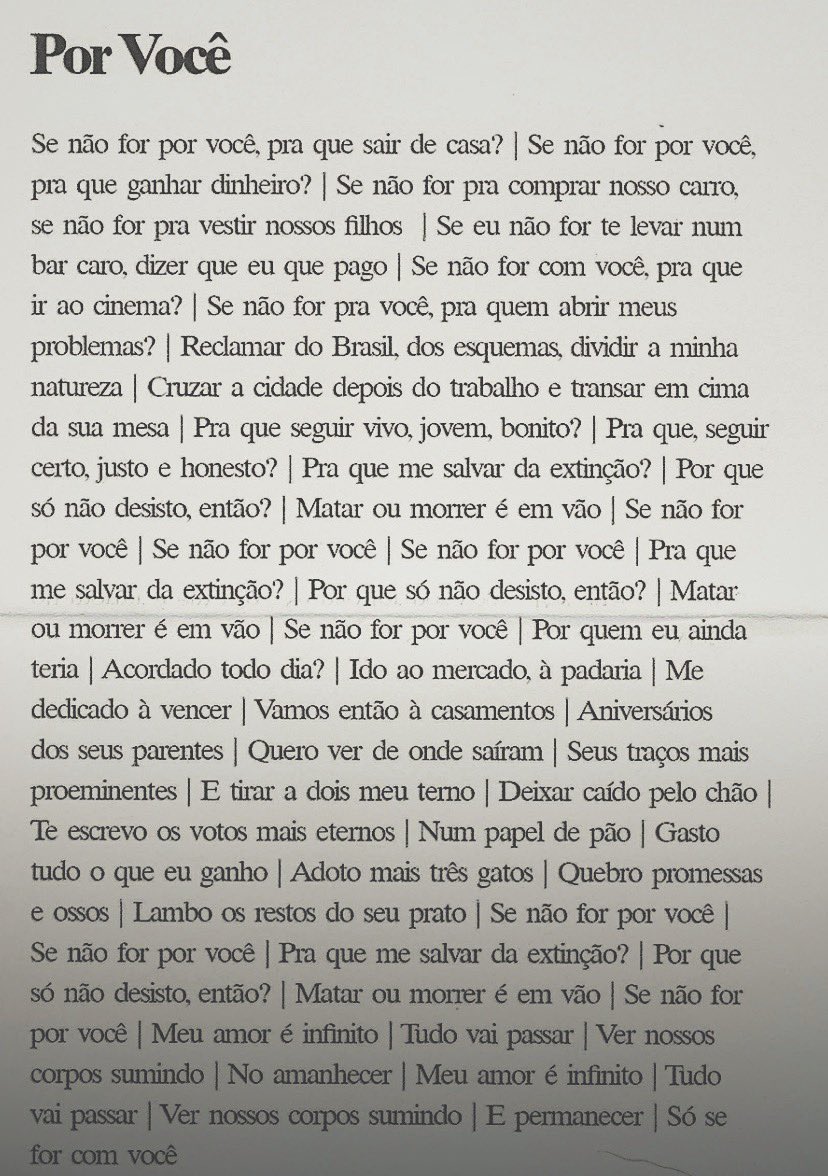 Por Você

Se não for por você, pra que sair de casa? | Se não for por você, pra que ganhar dinheiro? | Se não for pra comprar nosso carro, se não for pra vestir nossos filhos | Se eu não for te levar num bar caro, dizer que eu que pago | Se não for com você, pra que ir ao cinema? | Se não for pra você, pra quem abrir meus problemas? | Reclamar do Brasil, dos esquemas, dividir a minha natureza | Cruzar a cidade depois do trabalho e transar em cima da sua mesa | Pra que seguir vivo, jovem, bonito? | Pra que, seguir certo, justo e honesto? | Pra que me salvar da extinção? | Por que só não desisto, então? | Matar ou morrer é em vão | Se não for por você | Se não for por você | Se não for por você | Pra que me salvar da extinção? | Por que só não desisto, então? | Matar ou morrer é em vão | Se não for por você | Por quem eu ainda teria | Acordado todo dia? | Ido ao mercado, à padaria | Me dedicado à vencer | Vamos então à casamentos | Aniversários dos seus parentes | Quero ver de onde saíram | Seus traços mais proeminentes | E tirar a dois meu terno | Deixar caído pelo chão | Te escrevo os votos mais eternos | Num papel de pão | Gasto tudo o que eu ganho | Adoto mais três gatos | Quebro promessas e ossos | Lambo os restos do seu prato | Se não for por você | Se não for por você | Pra que me salvar da extinção? | Por que só não desisto, então? | Matar ou morrer é em vão | Se não for por você | Meu amor é infinito | Tudo vai passar | Ver nossos corpos sumindo | No amanhecer | Meu amor é infinito | Tudo vai passar | Ver nossos corpos sumindo | E permanecer | Só se for com você